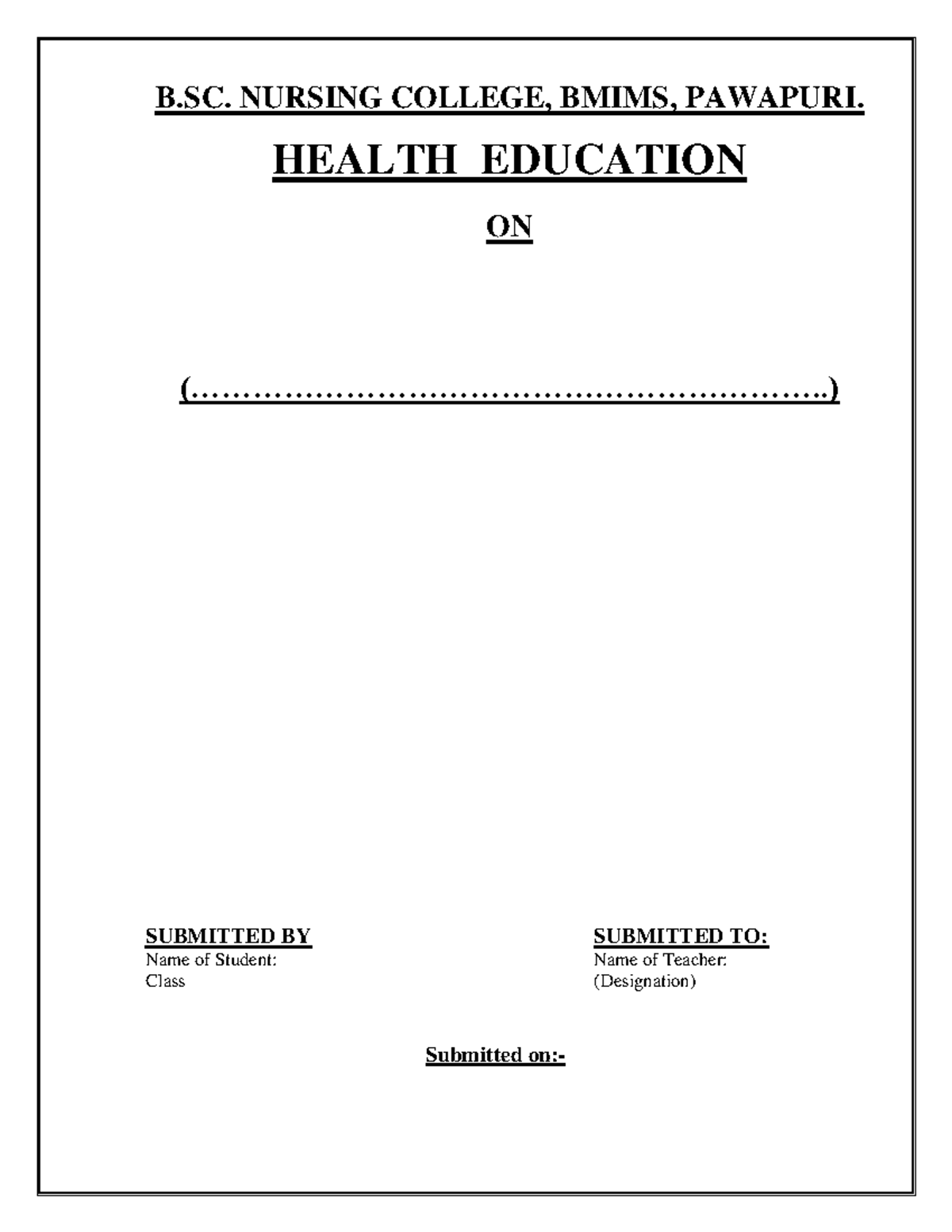 B.SC. NURSING COLLEGE, BMIMS, PAWAPURI.

HEALTH EDUCATION

ON

(…………………………………………………….)

SUBMITTED BY
Name of Student:
Class

SUBMITTED TO:
Name of Teacher:
(Designation)

Submitted on:-